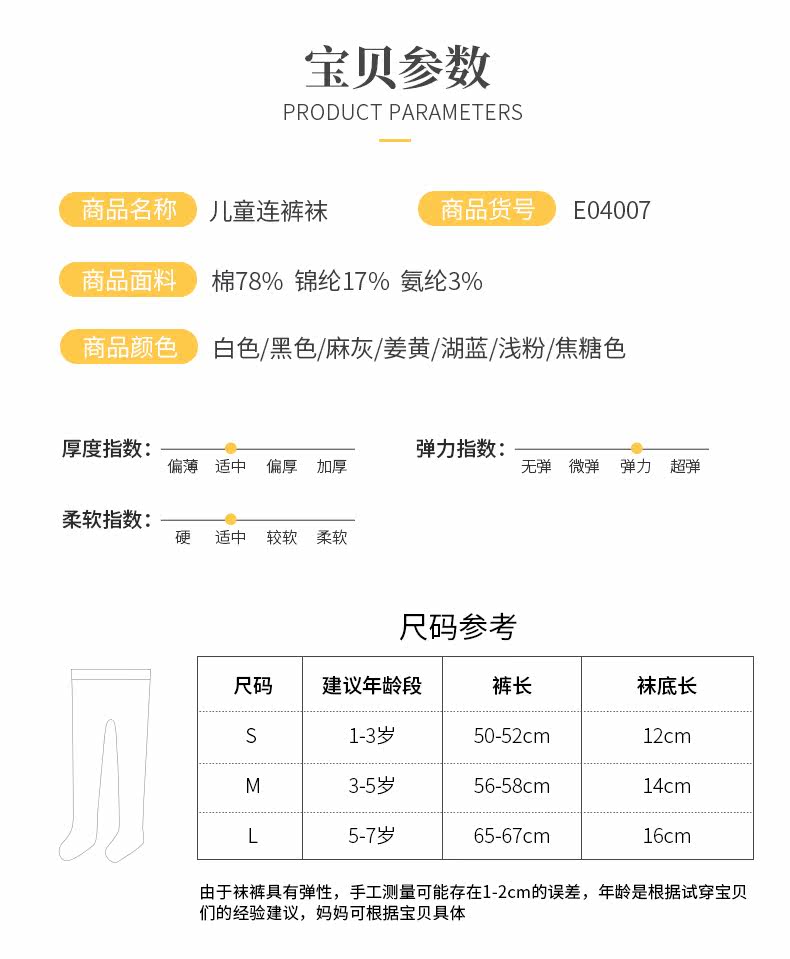 宝贝参数
PRODUCT PARAMETERS

商品名称 儿童连裤袜 商品货号 E04007

商品面料 棉78% 锦纶17% 氨纶3%

商品颜色 白色/黑色/麻灰/姜黄/湖蓝/浅粉/焦糖色

厚度指数: 偏薄 适中 偏厚 加厚

弹力指数: 无弹 微弹 弹力 超弹

柔软指数: 硬 适中 较软 柔软

尺码参考

| 尺码 | 建议年龄段 | 裤长 | 袜底长 |
|---|---|---|---|
| S | 1-3岁 | 50-52cm | 12cm |
| M | 3-5岁 | 56-58cm | 14cm |
| L | 5-7岁 | 65-67cm | 16cm |

由于袜裤具有弹性，手工测量可能存在1-2cm的误差，年龄是根据试穿宝贝们的经验建议，妈妈可根据宝贝具体